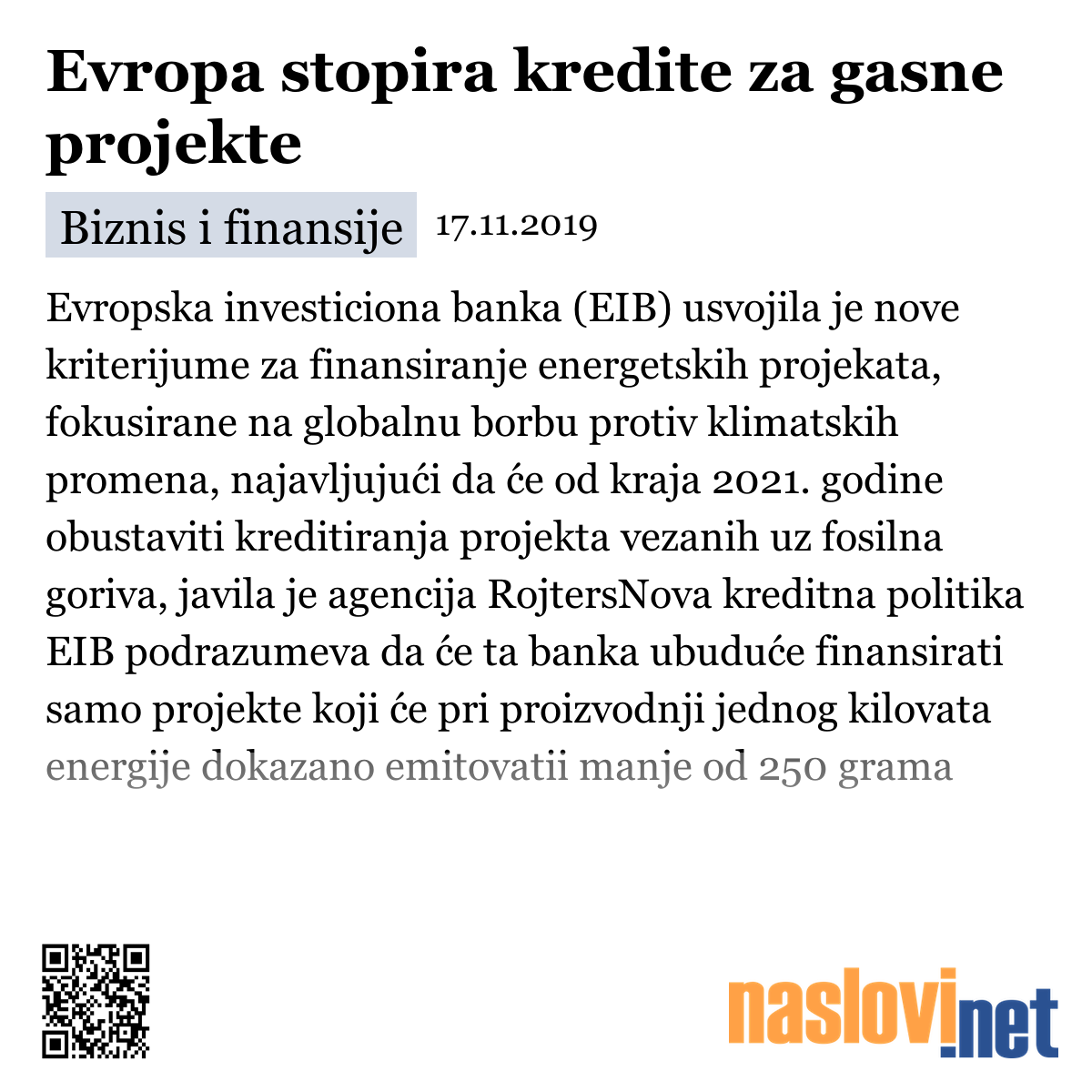 Evropa stopira kredite za gasne projekte

Biznis i finansije 17.11.2019

Evropska investiciona banka (EIB) usvojila je nove kriterijume za finansiranje energetskih projekata, fokusirane na globalnu borbu protiv klimatskih promena, najavljujući da će od kraja 2021. godine obustaviti kreditiranja projekta vezanih uz fosilna goriva, javila je agencija RojtersNova kreditna politika EIB podrazumeva da će ta banka ubuduće finansirati samo projekte koji će pri proizvodnji jednog kilovata energije dokazano emitovatii manje od 250 grama

naslovi.net